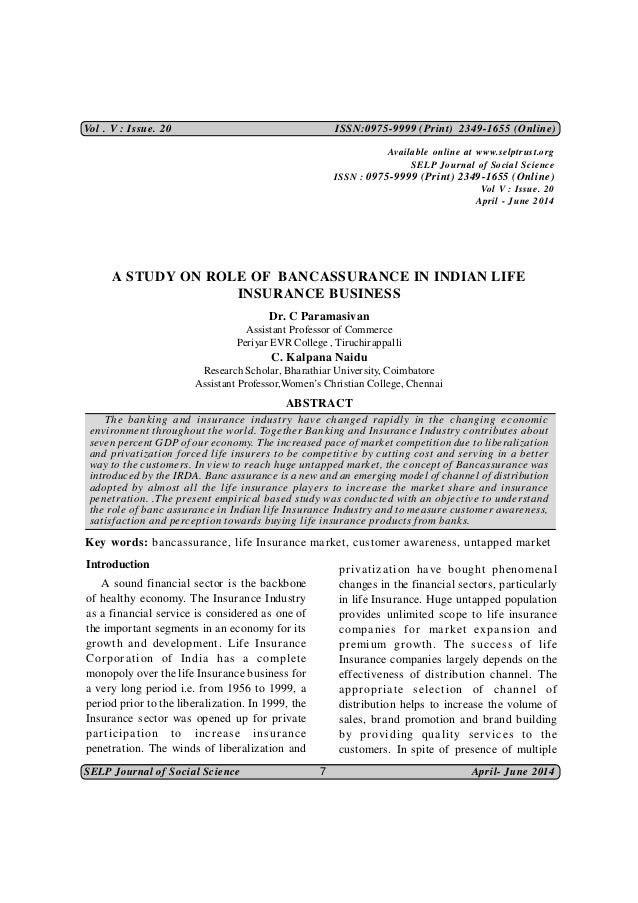 Vol . V : Issue. 20 ISSN:0975-9999 (Print) 2349-1655 (Online)

Available online at www.selptrust.org
SELP Journal of Social Science
ISSN : 0975-9999 (Print) 2349-1655 (Online)
Vol V : Issue. 20
April - June 2014

A STUDY ON ROLE OF BANCASSURANCE IN INDIAN LIFE INSURANCE BUSINESS

Dr. C Paramasivan
Assistant Professor of Commerce
Periyar EVR College , Tiruchirappalli
C. Kalpana Naidu
Research Scholar, Bharathiar University, Coimbatore
Assistant Professor,Women's Christian College, Chennai

ABSTRACT

The banking and insurance industry have changed rapidly in the changing economic environment throughout the world. Together Banking and Insurance Industry contributes about seven percent GDP of our economy. The increased pace of market competition due to liberalization and privatization forced life insurers to be competitive by cutting cost and serving in a better way to the customers. In view to reach huge untapped market, the concept of Bancassurance was introduced by the IRDA. Banc assurance is a new and an emerging model of channel of distribution adopted by almost all the life insurance players to increase the market share and insurance penetration. .The present empirical based study was conducted with an objective to understand the role of banc assurance in Indian life Insurance Industry and to measure customer awareness, satisfaction and perception towards buying life insurance products from banks.

Key words: bancassurance, life Insurance market, customer awareness, untapped market

Introduction

A sound financial sector is the backbone of healthy economy. The Insurance Industry as a financial service is considered as one of the important segments in an economy for its growth and development. Life Insurance Corporation of India has a complete monopoly over the life Insurance business for a very long period i.e. from 1956 to 1999, a period prior to the liberalization. In 1999, the Insurance sector was opened up for private participation to increase insurance penetration. The winds of liberalization and privatization have bought phenomenal changes in the financial sectors, particularly in life Insurance. Huge untapped population provides unlimited scope to life insurance companies for market expansion and premium growth. The success of life Insurance companies largely depends on the effectiveness of distribution channel. The appropriate selection of channel of distribution helps to increase the volume of sales, brand promotion and brand building by providing quality services to the customers. In spite of presence of multiple

SELP Journal of Social Science 7 April- June 2014